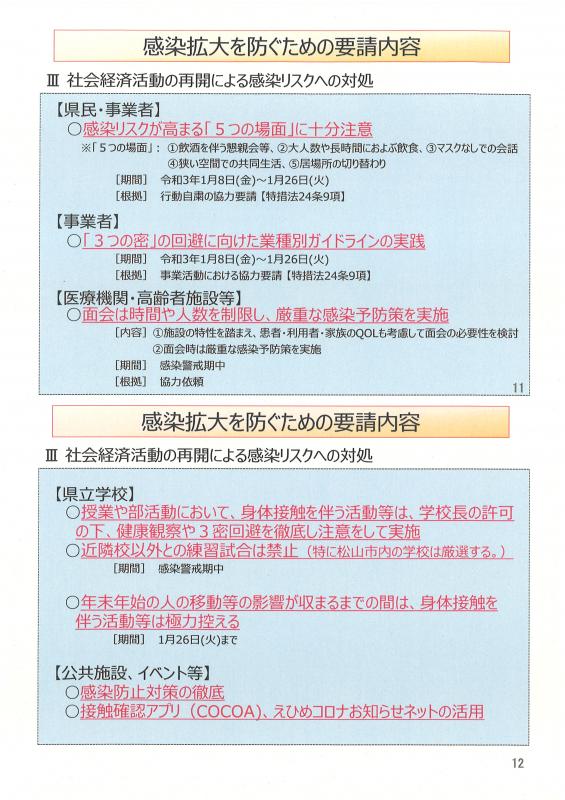 感染拡大を防ぐための要請内容

Ⅲ 社会経済活動の再開による感染リスクへの対処

【県民・事業者】
○感染リスクが高まる「５つの場面」に十分注意
※「５つの場面」： ①飲酒を伴う懇親会等、②大人数や長時間におよぶ飲食、③マスクなしでの会話 ④狭い空間での共同生活、⑤居場所の切り替わり
［期間］ 令和3年1月8日(金)～1月26日(火)
［根拠］ 行動自粛の協力要請【特措法24条9項】

【事業者】
○「３つの密」の回避に向けた業種別ガイドラインの実践
［期間］ 令和3年1月8日(金)～1月26日(火)
［根拠］ 事業活動における協力要請【特措法24条9項】

【医療機関・高齢者施設等】
○面会は時間や人数を制限し、厳重な感染予防策を実施
［内容］ ①施設の特性を踏まえ、患者・利用者・家族のQOLも考慮して面会の必要性を検討
②面会時は厳重な感染予防策を実施
［期間］ 感染警戒期中
［根拠］ 協力依頼

11

感染拡大を防ぐための要請内容

Ⅲ 社会経済活動の再開による感染リスクへの対処

【県立学校】
○授業や部活動において、身体接触を伴う活動等は、学校長の許可の下、健康観察や３密回避を徹底し注意をして実施
○近隣校以外との練習試合は禁止（特に松山市内の学校は厳選する。）
［期間］ 感染警戒期中

○年末年始の人の移動等の影響が収まるまでの間は、身体接触を伴う活動等は極力控える
［期間］ 1月26日(火)まで

【公共施設、イベント等】
○感染防止対策の徹底
○接触確認アプリ（COCOA）、えひめコロナお知らせネットの活用

12